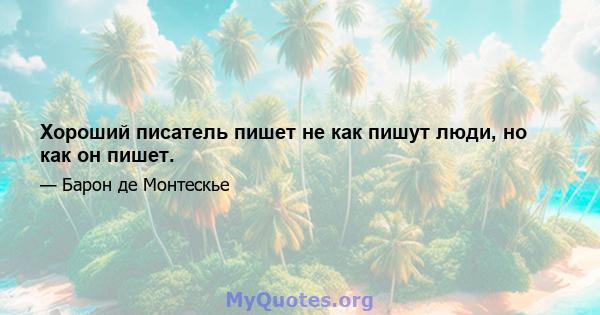 Хороший писатель пишет не как пишут люди, но как он пишет.

— Барон де Монтескье

MyQuotes.org